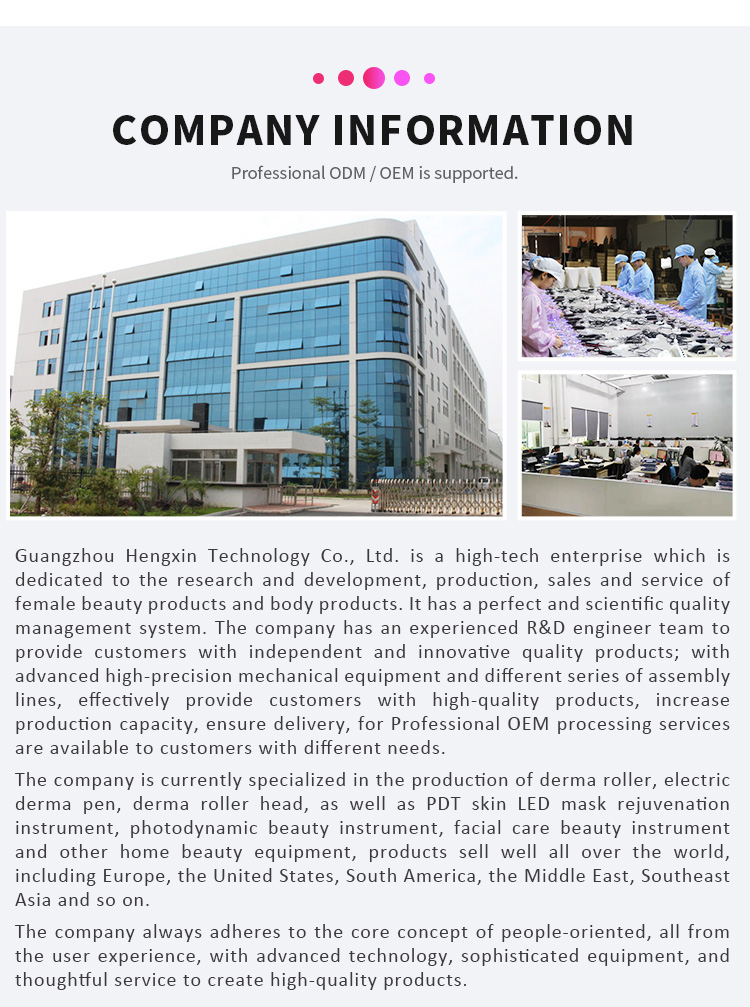 COMPANY INFORMATION

Professional ODM / OEM is supported.

Guangzhou Hengxin Technology Co., Ltd. is a high-tech enterprise which is dedicated to the research and development, production, sales and service of female beauty products and body products. It has a perfect and scientific quality management system. The company has an experienced R&D engineer team to provide customers with independent and innovative quality products; with advanced high-precision mechanical equipment and different series of assembly lines, effectively provide customers with high-quality products, increase production capacity, ensure delivery, for Professional OEM processing services are available to customers with different needs.

The company is currently specialized in the production of derma roller, electric derma pen, derma roller head, as well as PDT skin LED mask rejuvenation instrument, photodynamic beauty instrument, facial care beauty instrument and other home beauty equipment, products sell well all over the world, including Europe, the United States, South America, the Middle East, Southeast Asia and so on.

The company always adheres to the core concept of people-oriented, all from the user experience, with advanced technology, sophisticated equipment, and thoughtful service to create high-quality products.